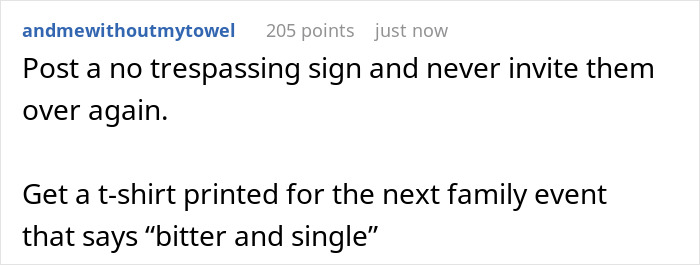 andmewithoutmytowel 205 points just now

Post a no trespassing sign and never invite them over again.

Get a t-shirt printed for the next family event that says “bitter and single”